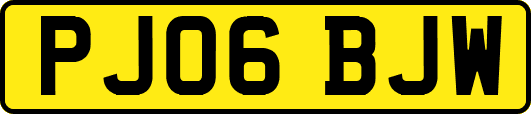 PJ06 BJW